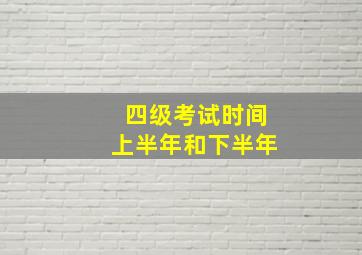 四级考试时间
上半年和下半年